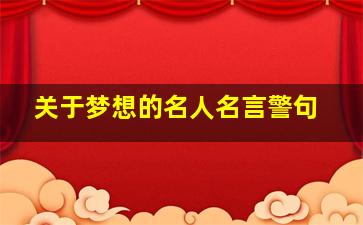 关于梦想的名人名言警句